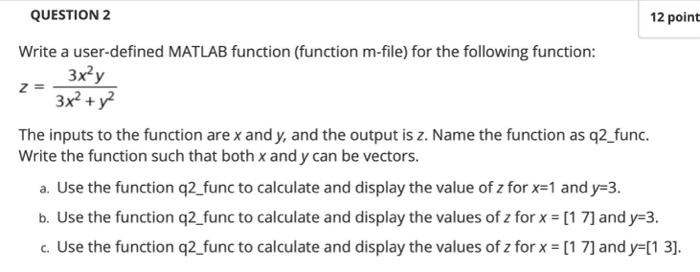 QUESTION 2

12 point

Write a user-defined MATLAB function (function m-file) for the following function:

$z = \frac{3x^2y}{3x^2+y^2}$

The inputs to the function are $x$ and $y$, and the output is $z$. Name the function as q2_func. Write the function such that both $x$ and $y$ can be vectors.

a. Use the function q2_func to calculate and display the value of $z$ for $x$=1 and $y$=3.

b. Use the function q2_func to calculate and display the values of $z$ for $x$ = [1 7] and $y$=3.

c. Use the function q2_func to calculate and display the values of $z$ for $x$ = [1 7] and $y$=[1 3].